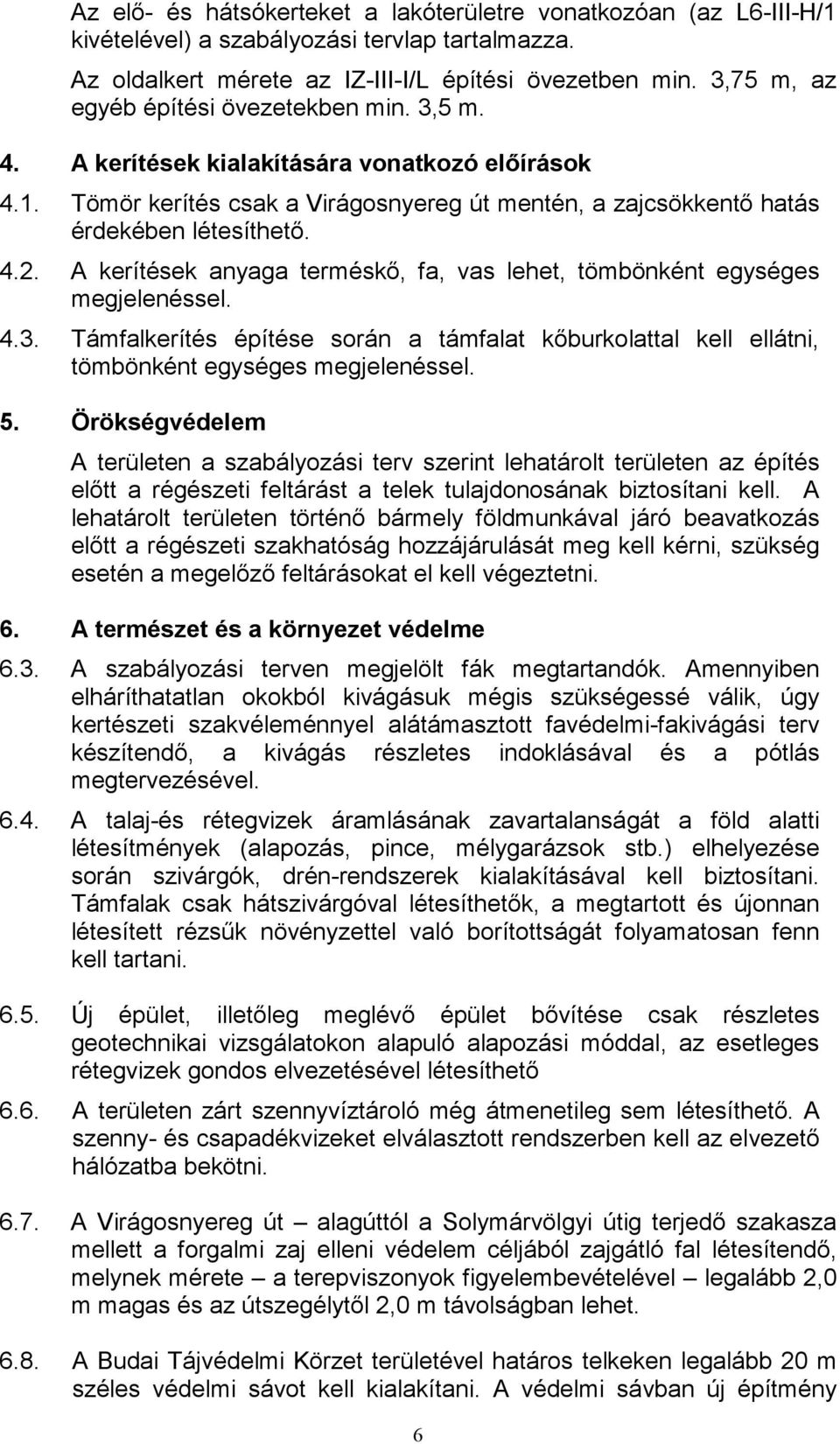 Az elő- és hátsókerteket a lakóterületre vonatkozóan (az L6-III-H/1 kivételével) a szabályozási tervlap tartalmazza.

Az oldalkert mérete az IZ-III-I/L építési övezetben min. 3,75 m, az egyéb építési övezetekben min. 3,5 m.

4. A kerítések kialakítására vonatkozó előírások

4.1. Tömör kerítés csak a Virágosnyereg út mentén, a zajcsökkentő hatás érdekében létesíthető.

4.2. A kerítések anyaga terméskő, fa, vas lehet, tömbönként egységes megjelenéssel.

4.3. Támfalkerítés építése során a támfalat kőburkolattal kell ellátni, tömbönként egységes megjelenéssel.

5. Örökségvédelem

A területen a szabályozási terv szerint lehatárolt területen az építés előtt a régészeti feltárást a telek tulajdonosának biztosítani kell. A lehatárolt területen történő bármely földmunkával járó beavatkozás előtt a régészeti szakhatóság hozzájárulását meg kell kérni, szükség esetén a megelőző feltárásokat el kell végeztetni.

6. A természet és a környezet védelme

6.3. A szabályozási terven megjelölt fák megtartandók. Amennyiben elháríthatatlan okokból kivágásuk mégis szükségessé válik, úgy kertészeti szakvéleménnyel alátámasztott favédelmi-fakivágási terv készítendő, a kivágás részletes indoklásával és a pótlás megtervezésével.

6.4. A talaj-és rétegvizek áramlásának zavartalanságát a föld alatti létesítmények (alapozás, pince, mélygarázsok stb.) elhelyezése során szivárgók, drén-rendszerek kialakításával kell biztosítani. Támfalak csak hátszivárgóval létesíthetők, a megtartott és újonnan létesített rézsűk növényzettel való borítottságát folyamatosan fenn kell tartani.

6.5. Új épület, illetőleg meglévő épület bővítése csak részletes geotechnikai vizsgálatokon alapuló alapozási móddal, az esetleges rétegvizek gondos elvezetésével létesíthető

6.6. A területen zárt szennyvíztároló még átmenetileg sem létesíthető. A szenny- és csapadékvizeket elválasztott rendszerben kell az elvezető hálózatba bekötni.

6.7. A Virágosnyereg út – alagúttól a Solymárvölgyi útig terjedő szakasza mellett a forgalmi zaj elleni védelem céljából zajgátló fal létesítendő, melynek mérete – a terepviszonyok figyelembevételével – legalább 2,0 m magas és az útszegélytől 2,0 m távolságban lehet.

6.8. A Budai Tájvédelmi Körzet területével határos telkeken legalább 20 m széles védelmi sávot kell kialakítani. A védelmi sávban új építmény

6